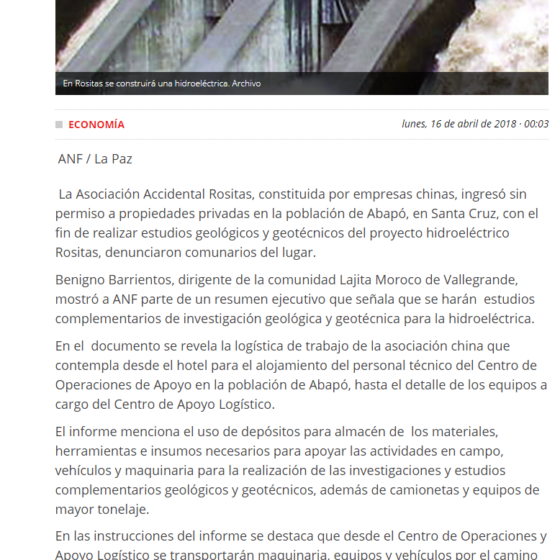 En Rositas se construirá una hidroeléctrica. Archivo

ECONOMÍA

lunes, 16 de abril de 2018 · 00:03

ANF / La Paz

La Asociación Accidental Rositas, constituida por empresas chinas, ingresó sin permiso a propiedades privadas en la población de Abapó, en Santa Cruz, con el fin de realizar estudios geológicos y geotécnicos del proyecto hidroeléctrico Rositas, denunciaron comunarios del lugar.

Benigno Barrientos, dirigente de la comunidad Lajita Moroco de Vallegrande, mostró a ANF parte de un resumen ejecutivo que señala que se harán estudios complementarios de investigación geológica y geotécnica para la hidroeléctrica.

En el documento se revela la logística de trabajo de la asociación china que contempla desde el hotel para el alojamiento del personal técnico del Centro de Operaciones de Apoyo en la población de Abapó, hasta el detalle de los equipos a cargo del Centro de Apoyo Logístico.

El informe menciona el uso de depósitos para almacén de los materiales, herramientas e insumos necesarios para apoyar las actividades en campo, vehículos y maquinaria para la realización de las investigaciones y estudios complementarios geológicos y geotécnicos, además de camionetas y equipos de mayor tonelaje.

En las instrucciones del informe se destaca que desde el Centro de Operaciones y Apoyo Logístico se transportarán maquinaria, equipos y vehículos por el camino